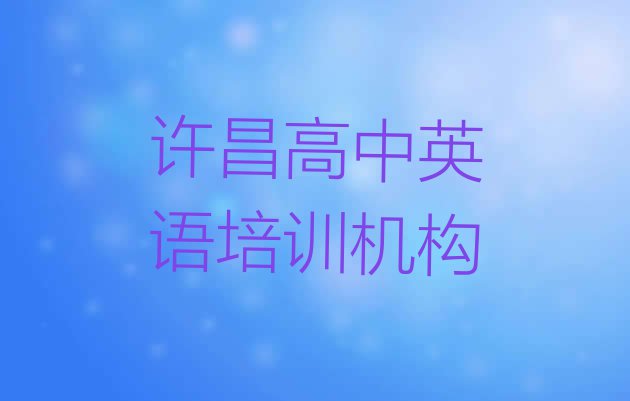 许昌高中英语培训机构